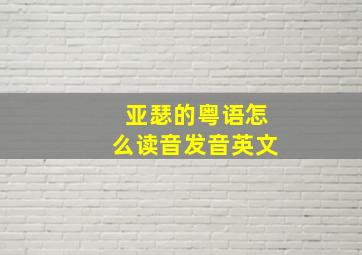 亚瑟的粤语怎么读音发音英文